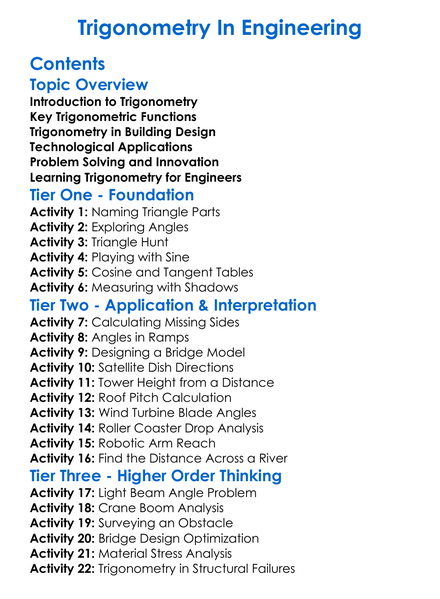 Trigonometry In Engineering

Contents

Topic Overview

Introduction to Trigonometry
Key Trigonometric Functions
Trigonometry in Building Design
Technological Applications
Problem Solving and Innovation
Learning Trigonometry for Engineers

Tier One - Foundation

Activity 1: Naming Triangle Parts
Activity 2: Exploring Angles
Activity 3: Triangle Hunt
Activity 4: Playing with Sine
Activity 5: Cosine and Tangent Tables
Activity 6: Measuring with Shadows

Tier Two - Application & Interpretation

Activity 7: Calculating Missing Sides
Activity 8: Angles in Ramps
Activity 9: Designing a Bridge Model
Activity 10: Satellite Dish Directions
Activity 11: Tower Height from a Distance
Activity 12: Roof Pitch Calculation
Activity 13: Wind Turbine Blade Angles
Activity 14: Roller Coaster Drop Analysis
Activity 15: Robotic Arm Reach
Activity 16: Find the Distance Across a River

Tier Three - Higher Order Thinking

Activity 17: Light Beam Angle Problem
Activity 18: Crane Boom Analysis
Activity 19: Surveying an Obstacle
Activity 20: Bridge Design Optimization
Activity 21: Material Stress Analysis
Activity 22: Trigonometry in Structural Failures